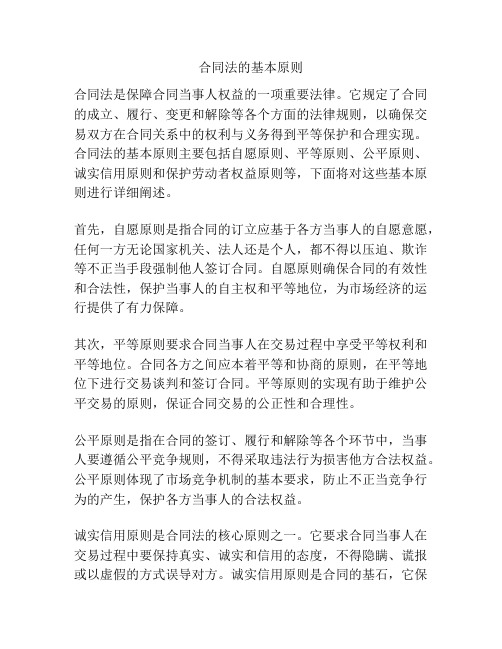 合同法的基本原则

合同法是保障合同当事人权益的一项重要法律。它规定了合同的成立、履行、变更和解除等各个方面的法律规则，以确保交易双方在合同关系中的权利与义务得到平等保护和合理实现。合同法的基本原则主要包括自愿原则、平等原则、公平原则、诚实信用原则和保护劳动者权益原则等，下面将对这些基本原则进行详细阐述。

首先，自愿原则是指合同的订立应基于各方当事人的自愿意愿，任何一方无论国家机关、法人还是个人，都不得以压迫、欺诈等不正当手段强制他人签订合同。自愿原则确保合同的有效性和合法性，保护当事人的自主权和平等地位，为市场经济的运行提供了有力保障。

其次，平等原则要求合同当事人在交易过程中享受平等权利和平等地位。合同各方之间应本着平等和协商的原则，在平等地位下进行交易谈判和签订合同。平等原则的实现有助于维护公平交易的原则，保证合同交易的公正性和合理性。

公平原则是指在合同的签订、履行和解除等各个环节中，当事人要遵循公平竞争规则，不得采取违法行为损害他方合法权益。公平原则体现了市场竞争机制的基本要求，防止不正当竞争行为的产生，保护各方当事人的合法权益。

诚实信用原则是合同法的核心原则之一。它要求合同当事人在交易过程中要保持真实、诚实和信用的态度，不得隐瞒、谎报或以虚假的方式误导对方。诚实信用原则是合同的基石，它保